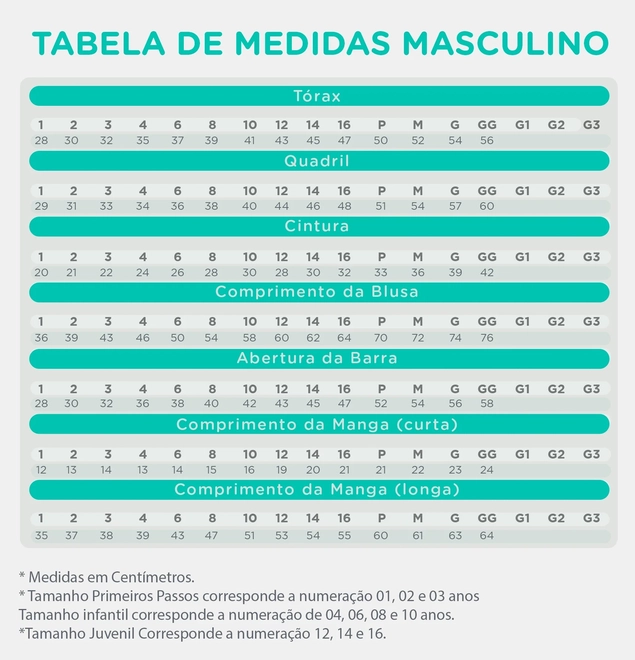 TABELA DE MEDIDAS MASCULINO

Tórax

| 1 | 2 | 3 | 4 | 6 | 8 | 10 | 12 | 14 | 16 | P | M | G | GG | G1 | G2 | G3 |
|---|---|---|---|---|---|---|---|---|---|---|---|---|---|---|---|---|
| 28 | 30 | 32 | 35 | 37 | 39 | 41 | 43 | 45 | 47 | 50 | 52 | 54 | 56 | | | |

Quadril

| 1 | 2 | 3 | 4 | 6 | 8 | 10 | 12 | 14 | 16 | P | M | G | GG | G1 | G2 | G3 |
|---|---|---|---|---|---|---|---|---|---|---|---|---|---|---|---|---|
| 29 | 31 | 33 | 34 | 36 | 38 | 40 | 44 | 46 | 48 | 51 | 54 | 57 | 60 | | | |

Cintura

| 1 | 2 | 3 | 4 | 6 | 8 | 10 | 12 | 14 | 16 | P | M | G | GG | G1 | G2 | G3 |
|---|---|---|---|---|---|---|---|---|---|---|---|---|---|---|---|---|
| 20 | 21 | 22 | 24 | 26 | 28 | 30 | 28 | 30 | 32 | 33 | 36 | 39 | 42 | | | |

Comprimento da Blusa

| 1 | 2 | 3 | 4 | 6 | 8 | 10 | 12 | 14 | 16 | P | M | G | GG | G1 | G2 | G3 |
|---|---|---|---|---|---|---|---|---|---|---|---|---|---|---|---|---|
| 36 | 39 | 43 | 46 | 50 | 54 | 58 | 60 | 62 | 64 | 70 | 72 | 74 | 76 | | | |

Abertura da Barra

| 1 | 2 | 3 | 4 | 6 | 8 | 10 | 12 | 14 | 16 | P | M | G | GG | G1 | G2 | G3 |
|---|---|---|---|---|---|---|---|---|---|---|---|---|---|---|---|---|
| 28 | 30 | 32 | 36 | 38 | 40 | 42 | 43 | 45 | 47 | 52 | 54 | 56 | 58 | | | |

Comprimento da Manga (curta)

| 1 | 2 | 3 | 4 | 6 | 8 | 10 | 12 | 14 | 16 | P | M | G | GG | G1 | G2 | G3 |
|---|---|---|---|---|---|---|---|---|---|---|---|---|---|---|---|---|
| 12 | 13 | 14 | 13 | 14 | 15 | 16 | 19 | 20 | 21 | 21 | 22 | 23 | 24 | | | |

Comprimento da Manga (longa)

| 1 | 2 | 3 | 4 | 6 | 8 | 10 | 12 | 14 | 16 | P | M | G | GG | G1 | G2 | G3 |
|---|---|---|---|---|---|---|---|---|---|---|---|---|---|---|---|---|
| 35 | 37 | 38 | 39 | 43 | 47 | 51 | 53 | 54 | 55 | 60 | 61 | 63 | 64 | | | |

* Medidas em Centímetros.
* Tamanho Primeiros Passos corresponde a numeração 01, 02 e 03 anos
Tamanho infantil corresponde a numeração de 04, 06, 08 e 10 anos.
*Tamanho Juvenil Corresponde a numeração 12, 14 e 16.